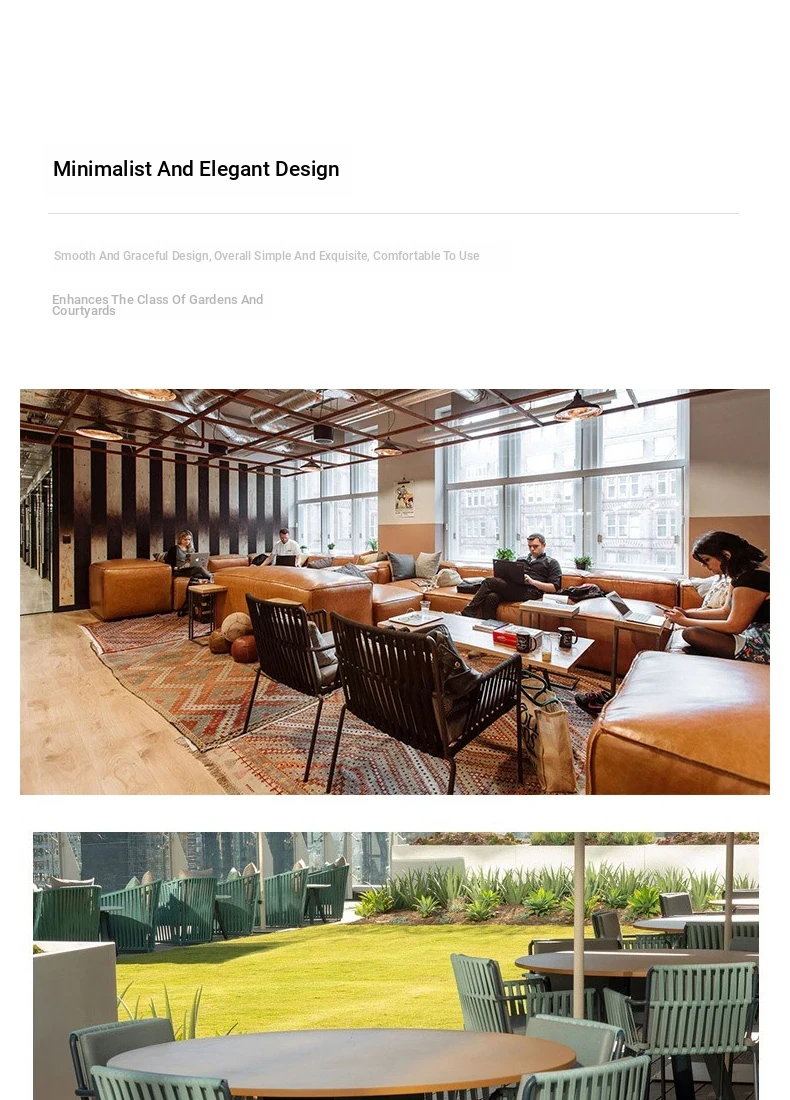 Minimalist And Elegant Design

Smooth And Graceful Design, Overall Simple And Exquisite, Comfortable To Use

Enhances The Class Of Gardens And Courtyards